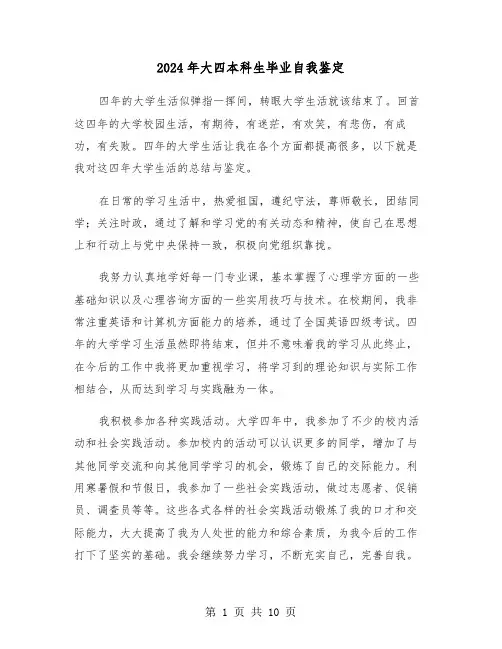 2024年大四本科生毕业自我鉴定

四年的大学生活似弹指一挥间，转眼大学生活就该结束了。回首这四年的大学校园生活，有期待，有迷茫，有欢笑，有悲伤，有成功，有失败。四年的大学生活让我在各个方面都提高很多，以下就是我对这四年大学生活的总结与鉴定。

在日常的学习生活中，热爱祖国，遵纪守法，尊师敬长，团结同学；关注时政，通过了解和学习党的有关动态和精神，使自己在思想上和行动上与党中央保持一致，积极向党组织靠拢。

我努力认真地学好每一门专业课，基本掌握了心理学方面的一些基础知识以及心理咨询方面的一些实用技巧与技术。在校期间，我非常注重英语和计算机方面能力的培养，通过了全国英语四级考试。四年的大学学习生活虽然即将结束，但并不意味着我的学习从此终止，在今后的工作中我将更加重视学习，将学习到的理论知识与实际工作相结合，从而达到学习与实践融为一体。

我积极参加各种实践活动。大学四年中，我参加了不少的校内活动和社会实践活动。参加校内的活动可以认识更多的同学，增加了与其他同学交流和向其他同学学习的机会，锻炼了自己的交际能力。利用寒暑假和节假日，我参加了一些社会实践活动，做过志愿者、促销员、调查员等等。这些各式各样的社会实践活动锻炼了我的口才和交际能力，大大提高了我为人处世的能力和综合素质，为我今后的工作打下了坚实的基础。我会继续努力学习，不断充实自己，完善自我。

第 1 页 共 10 页